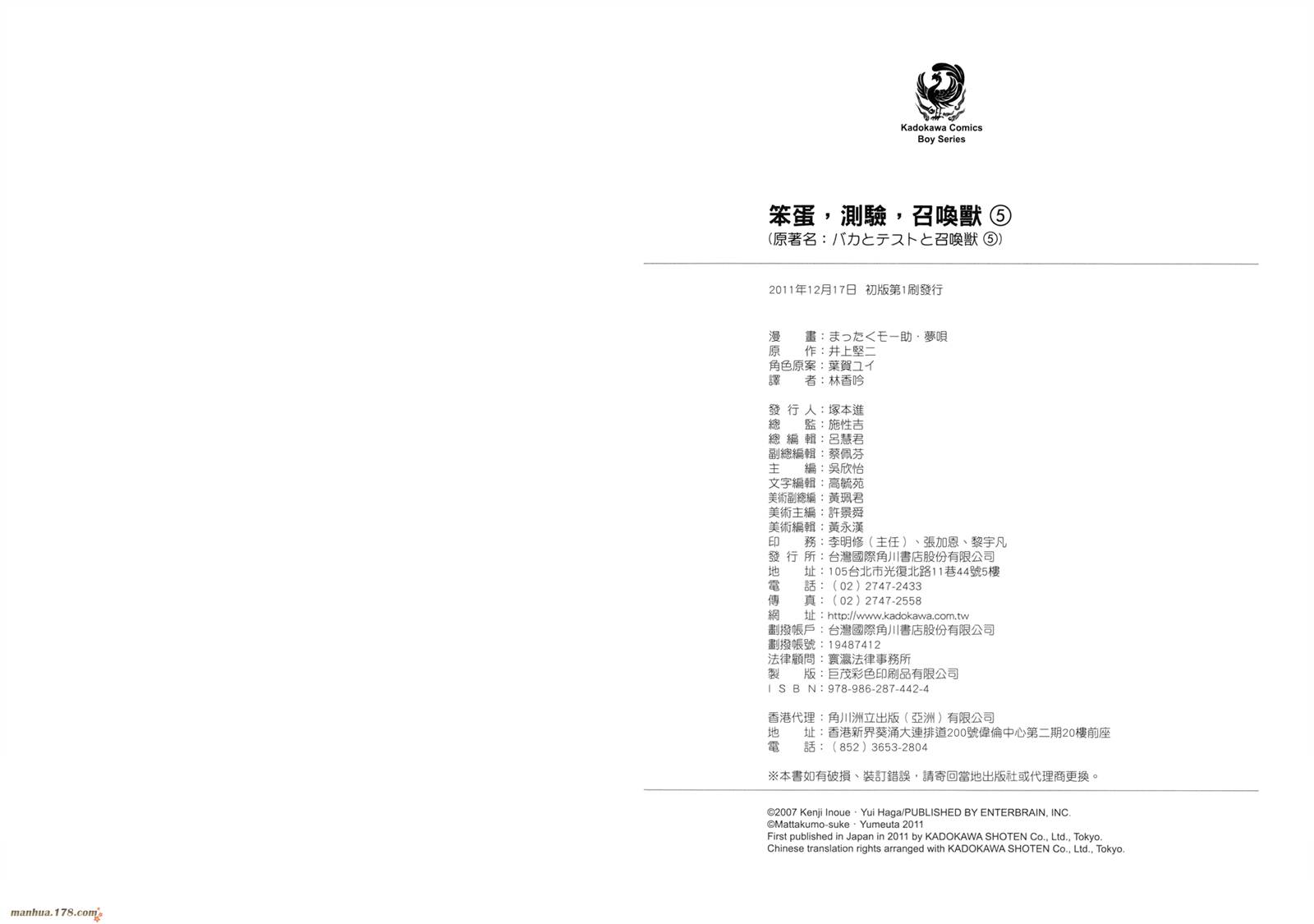 Kadokawa Comics
Boy Series

笨蛋，測驗，召喚獸 ⑤
(原著名：バカとテストと召喚獸 ⑤)

2011年12月17日 初版第1刷發行

漫　　畫：まったくモー助・夢唄
原　　作：井上堅二
角色原案：葉賀ユイ
譯　　者：林香吟

發 行 人：塚本進
總　　監：施性吉
總 編 輯：呂慧君
副總編輯：蔡佩芬
主　　編：吳欣怡
文字編輯：高毓苑
美術副總編：黃珮君
美術主編：許景舜
美術編輯：黃永漢
印　　務：李明修（主任）、張加恩、黎宇凡
發 行 所：台灣國際角川書店股份有限公司
地　　址：105台北市光復北路11巷44號5樓
電　　話：（02）2747-2433
傳　　真：（02）2747-2558
網　　址：http://www.kadokawa.com.tw
劃撥帳戶：台灣國際角川書店股份有限公司
劃撥帳號：19487412
法律顧問：寰瀛法律事務所
製　　版：巨茂彩色印刷品有限公司
I S B N：978-986-287-442-4

香港代理：角川洲立出版（亞洲）有限公司
地　　址：香港新界葵涌大連排道200號偉倫中心第二期20樓前座
電　　話：（852）3653-2804

※本書如有破損、裝訂錯誤，請寄回當地出版社或代理商更換。

©2007 Kenji Inoue・Yui Haga/PUBLISHED BY ENTERBRAIN, INC.
©Mattakumo-suke・Yumeuta 2011
First published in Japan in 2011 by KADOKAWA SHOTEN Co., Ltd., Tokyo.
Chinese translation rights arranged with KADOKAWA SHOTEN Co., Ltd., Tokyo.

manhua.178.com